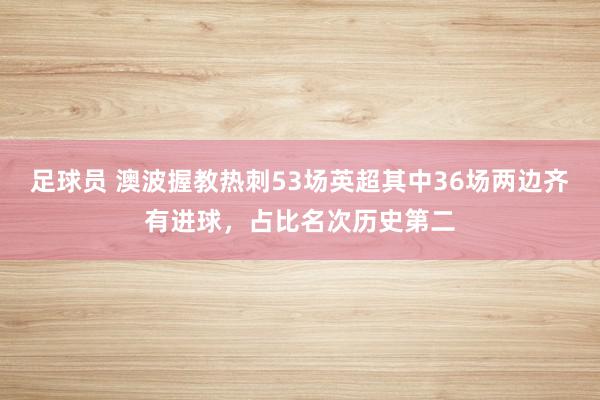 足球员 澳波握教热刺53场英超其中36场两边齐有进球，占比名次历史第二